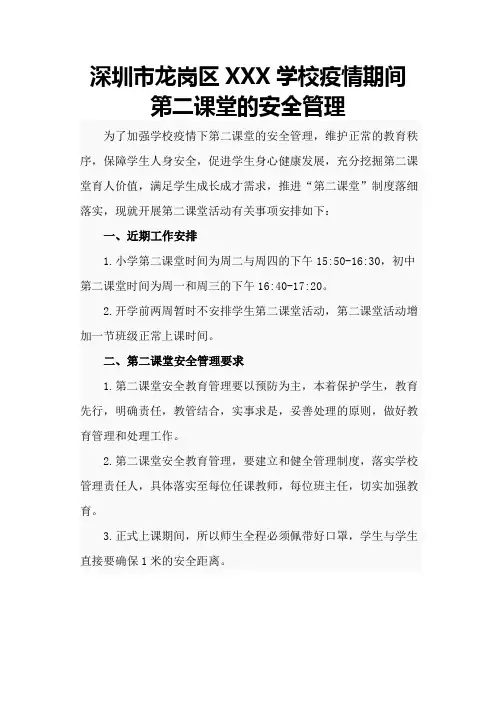 深圳市龙岗区 XXX 学校疫情期间第二课堂的安全管理

为了加强学校疫情下第二课堂的安全管理，维护正常的教育秩序，保障学生人身安全，促进学生身心健康发展，充分挖掘第二课堂育人价值，满足学生成长成才需求，推进“第二课堂”制度落细落实，现就开展第二课堂活动有关事项安排如下：

一、近期工作安排

1.小学第二课堂时间为周二与周四的下午 15:50-16:30，初中第二课堂时间为周一和周三的下午 16:40-17:20。

2.开学前两周暂时不安排学生第二课堂活动，第二课堂活动增加一节班级正常上课时间。

二、第二课堂安全管理要求

1.第二课堂安全教育管理要以预防为主，本着保护学生，教育先行，明确责任，教管结合，实事求是，妥善处理的原则，做好教育管理和处理工作。

2.第二课堂安全教育管理，要建立和健全管理制度，落实学校管理责任人，具体落实至每位任课教师，每位班主任，切实加强教育。

3.正式上课期间，所以师生全程必须佩带好口罩，学生与学生直接要确保 1 米的安全距离。